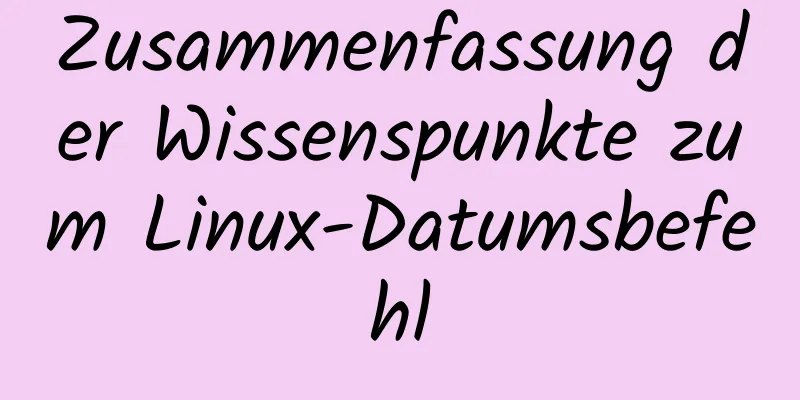 Zusammenfassung der Wissenspunkte zum Linux-Datumsbefehl